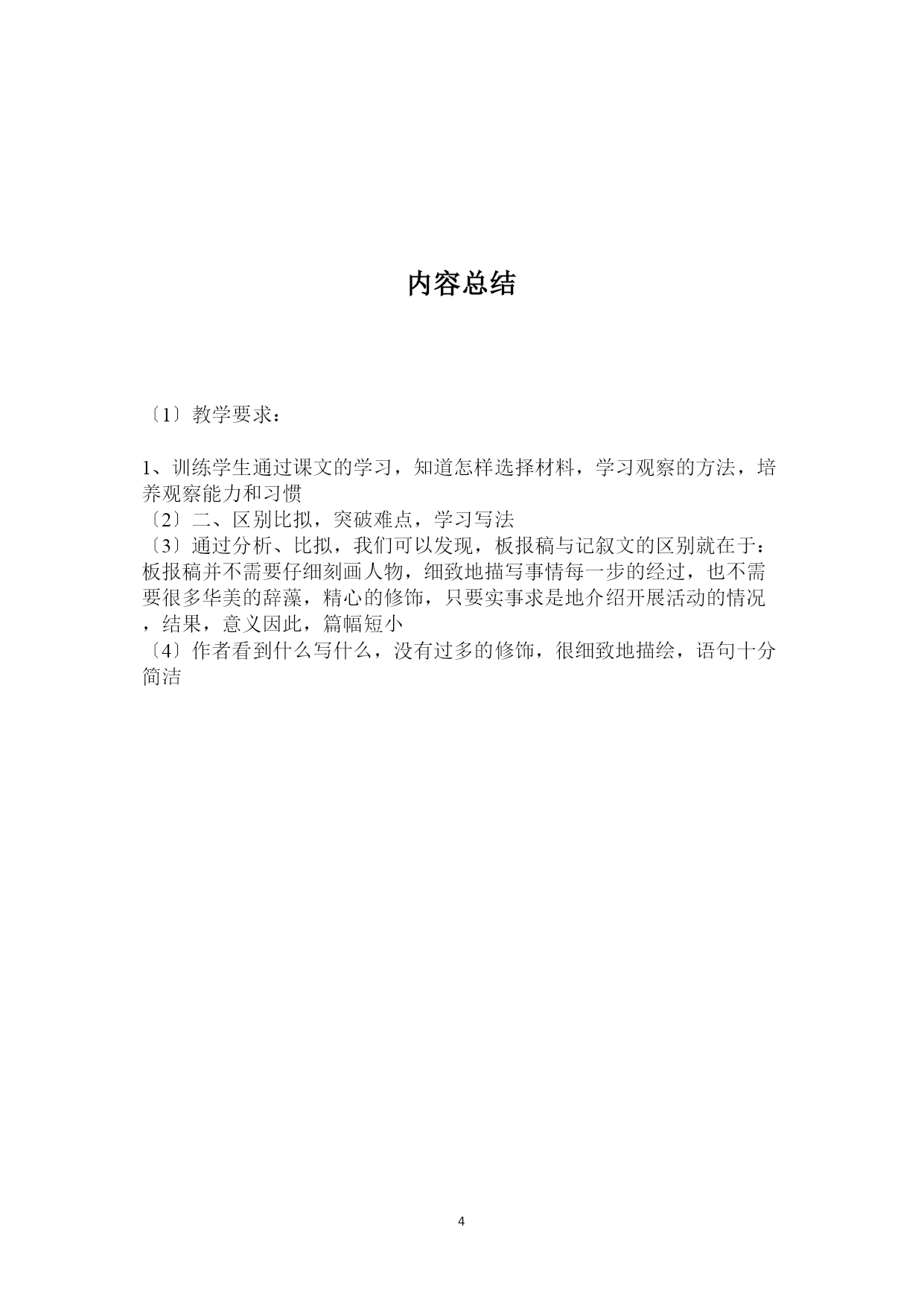 内容总结

〔1〕教学要求：

1、训练学生通过课文的学习，知道怎样选择材料，学习观察的方法，培养观察能力和习惯
〔2〕二、区别比拟，突破难点，学习写法
〔3〕通过分析、比拟，我们可以发现，板报稿与记叙文的区别就在于：板报稿并不需要仔细刻画人物，细致地描写事情每一步的经过，也不需要很多华美的辞藻，精心的修饰，只要实事求是地介绍开展活动的情况，结果，意义因此，篇幅短小
〔4〕作者看到什么写什么，没有过多的修饰，很细致地描绘，语句十分简洁

4